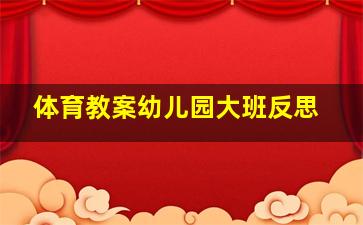 体育教案幼儿园大班反思